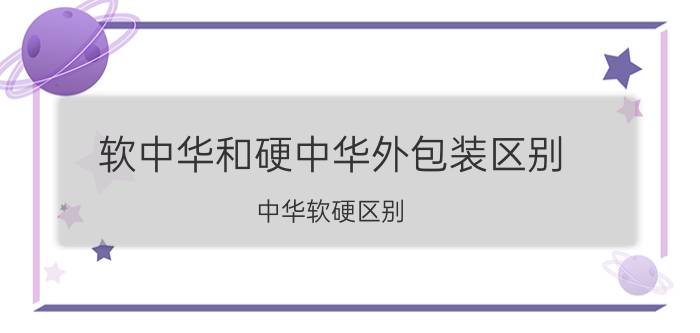 软中华和硬中华外包装区别

中华软硬区别